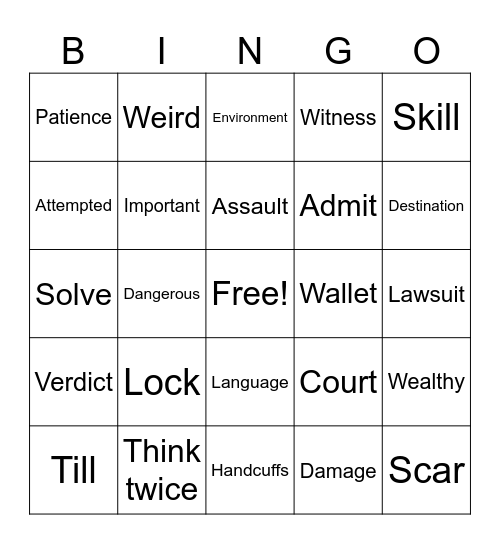 | B | I | N | G | O |
|---|---|---|---|---|
| Patience | Weird | Environment | Witness | Skill |
| Attempted | Important | Assault | Admit | Destination |
| Solve | Dangerous | Free! | Wallet | Lawsuit |
| Verdict | Lock | Language | Court | Wealthy |
| Till | Think twice | Handcuffs | Damage | Scar |